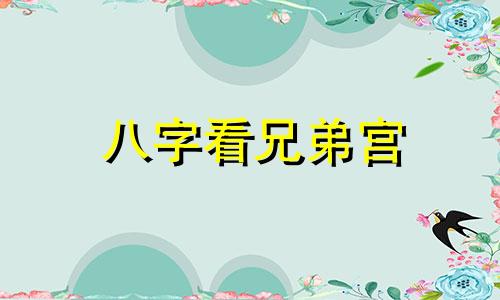 八字看兄弟宫